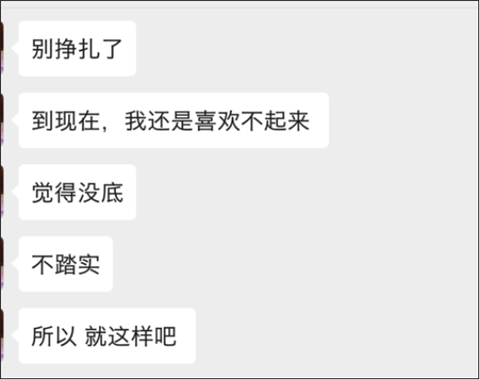 别挣扎了

到现在，我还是喜欢不起来

觉得没底

不踏实

所以 就这样吧